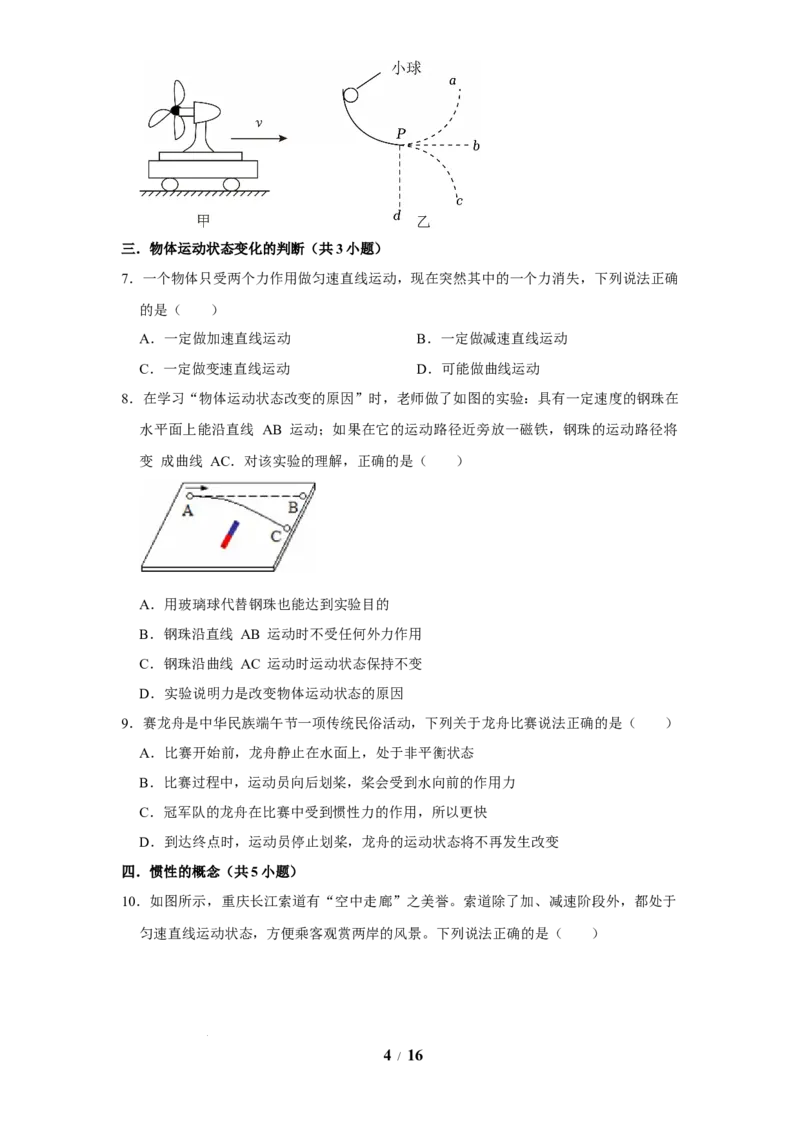 $v$

甲

小球

$a$

$P$

$b$

$c$

$d$

乙

三．物体运动状态变化的判断（共 3 小题）

7．一个物体只受两个力作用做匀速直线运动，现在突然其中的一个力消失，下列说法正确的是（　　）

A．一定做加速直线运动　　B．一定做减速直线运动

C．一定做变速直线运动　　D．可能做曲线运动

8．在学习“物体运动状态改变的原因”时，老师做了如图的实验：具有一定速度的钢珠在水平面上能沿直线 AB 运动；如果在它的运动路径近旁放一磁铁，钢珠的运动路径将变 成曲线 AC．对该实验的理解，正确的是（　　）

A

B

C

A．用玻璃球代替钢珠也能达到实验目的

B．钢珠沿直线 AB 运动时不受任何外力作用

C．钢珠沿曲线 AC 运动时运动状态保持不变

D．实验说明力是改变物体运动状态的原因

9．赛龙舟是中华民族端午节一项传统民俗活动，下列关于龙舟比赛说法正确的是（　　）

A．比赛开始前，龙舟静止在水面上，处于非平衡状态

B．比赛过程中，运动员向后划桨，桨会受到水向前的作用力

C．冠军队的龙舟在比赛中受到惯性力的作用，所以更快

D．到达终点时，运动员停止划桨，龙舟的运动状态将不再发生改变

四．惯性的概念（共 5 小题）

10．如图所示，重庆长江索道有“空中走廊”之美誉。索道除了加、减速阶段外，都处于匀速直线运动状态，方便乘客观赏两岸的风景。下列说法正确的是（　　）

4 / 16